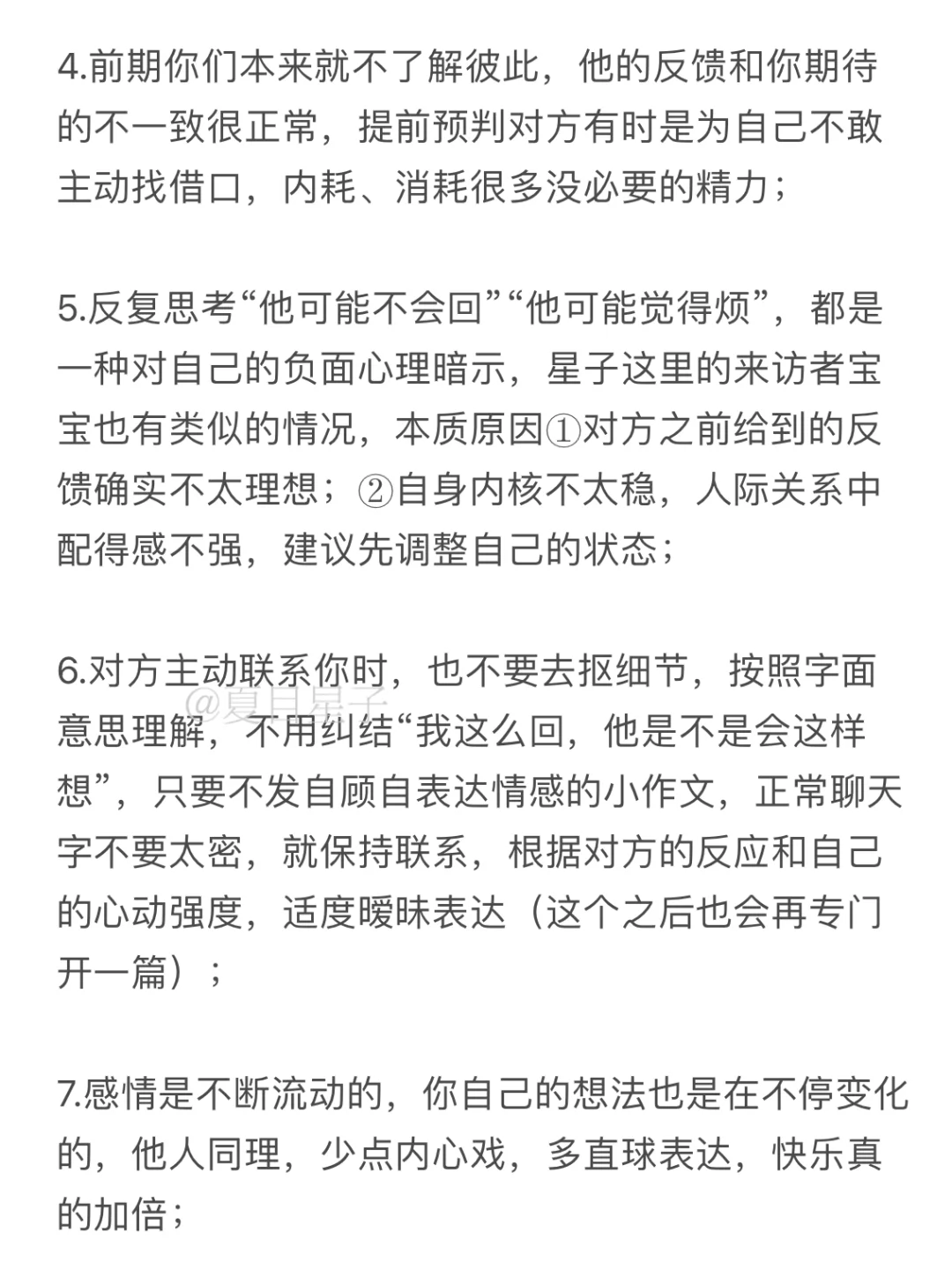 4.前期你们本来就不了解彼此，他的反馈和你期待的不一致很正常，提前预判对方有时是为自己不敢主动找借口，内耗、消耗很多没必要的精力；

5.反复思考“他可能不会回”“他可能觉得烦”，都是一种对自己的负面心理暗示，星子这里的来访者宝宝也有类似的情况，本质原因①对方之前给到的反馈确实不太理想；②自身内核不太稳，人际关系中配得感不强，建议先调整自己的状态；

6.对方主动联系你时，也不要去抠细节，按照字面意思理解，不用纠结“我这么回，他是不是会这样想”，只要不发自顾自表达情感的小作文，正常聊天字不要太密，就保持联系，根据对方的反应和自己的心动强度，适度暧昧表达（这个之后也会再专门开一篇）；

@夏日星子

7.感情是不断流动的，你自己的想法也是在不停变化的，他人同理，少点内心戏，多直球表达，快乐真的加倍；